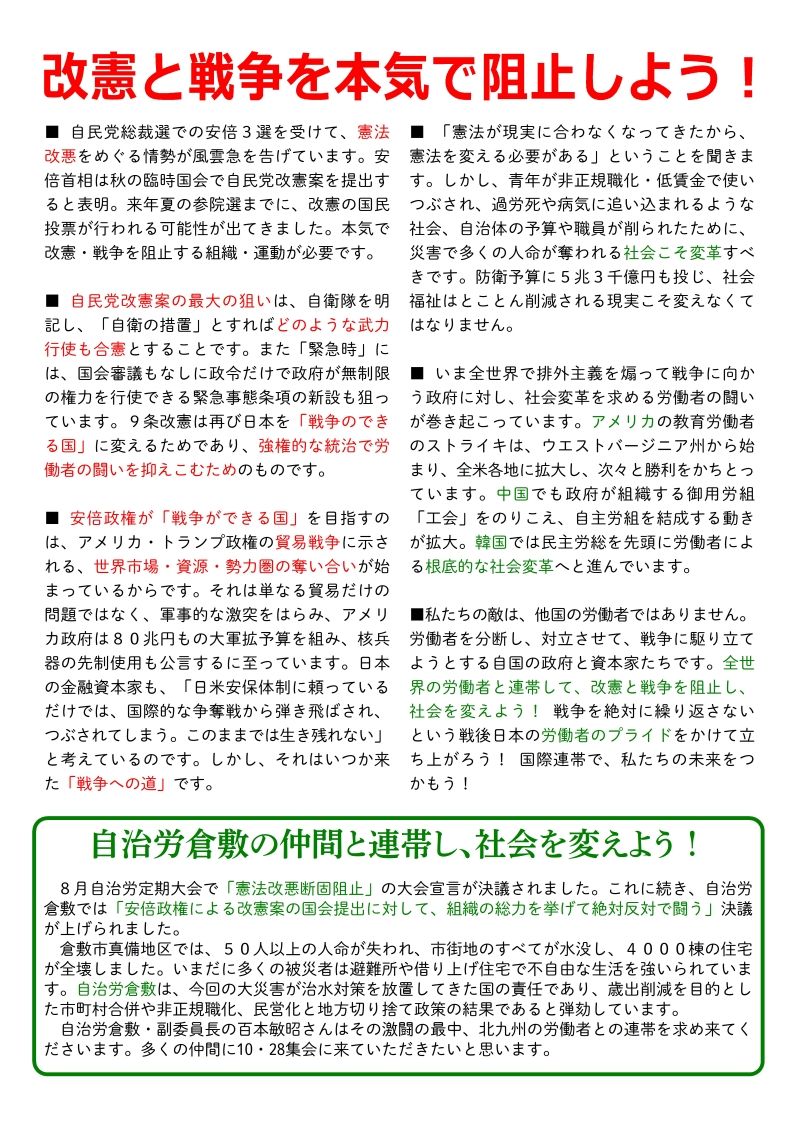 改憲と戦争を本気で阻止しよう！

■ 自民党総裁選での安倍３選を受けて、憲法改悪をめぐる情勢が風雲急を告げています。安倍首相は秋の臨時国会で自民党改憲案を提出すると表明。来年夏の参院選までに、改憲の国民投票が行われる可能性が出てきました。本気で改憲・戦争を阻止する組織・運動が必要です。

■ 自民党改憲案の最大の狙いは、自衛隊を明記し、「自衛の措置」とすればどのような武力行使も合憲とすることです。また「緊急時」には、国会審議もなしに政令だけで政府が無制限の権力を行使できる緊急事態条項の新設も狙っています。９条改憲は再び日本を「戦争のできる国」に変えるためであり、強権的な統治で労働者の闘いを抑えこむためのものです。

■ 安倍政権が「戦争ができる国」を目指すのは、アメリカ・トランプ政権の貿易戦争に示される、世界市場・資源・勢力圏の奪い合いが始まっているからです。それは単なる貿易だけの問題ではなく、軍事的な激突をはらみ、アメリカ政府は８０兆円もの大軍拡予算を組み、核兵器の先制使用も公言するに至っています。日本の金融資本家も、「日米安保体制に頼っているだけでは、国際的な争奪戦から弾き飛ばされ、つぶされてしまう。このままでは生き残れない」と考えているのです。しかし、それはいつか来た「戦争への道」です。

■ 「憲法が現実に合わなくなってきたから、憲法を変える必要がある」ということを聞きます。しかし、青年が非正規職化・低賃金で使いつぶされ、過労死や病気に追い込まれるような社会、自治体の予算や職員が削られたために、災害で多くの人命が奪われる社会こそ変革すべきです。防衛予算に５兆３千億円も投じ、社会福祉はとことん削減される現実こそ変えなくてはなりません。

■ いま全世界で排外主義を煽って戦争に向かう政府に対し、社会変革を求める労働者の闘いが巻き起こっています。アメリカの教育労働者のストライキは、ウエストバージニア州から始まり、全米各地に拡大し、次々と勝利をかちとっています。中国でも政府が組織する御用労組「工会」をのりこえ、自主労組を結成する動きが拡大。韓国では民主労総を先頭に労働者による根底的な社会変革へと進んでいます。

■私たちの敵は、他国の労働者ではありません。労働者を分断し、対立させて、戦争に駆り立てようとする自国の政府と資本家たちです。全世界の労働者と連帯して、改憲と戦争を阻止し、社会を変えよう！ 戦争を絶対に繰り返さないという戦後日本の労働者のプライドをかけて立ち上がろう！ 国際連帯で、私たちの未来をつかもう！

自治労倉敷の仲間と連帯し、社会を変えよう！

８月自治労定期大会で「憲法改悪断固阻止」の大会宣言が決議されました。これに続き、自治労倉敷では「安倍政権による改憲案の国会提出に対して、組織の総力を挙げて絶対反対で闘う」決議が上げられました。
倉敷市真備地区では、５０人以上の人命が失われ、市街地のすべてが水没し、４０００棟の住宅が全壊しました。いまだに多くの被災者は避難所や借り上げ住宅で不自由な生活を強いられています。自治労倉敷は、今回の大災害が治水対策を放置してきた国の責任であり、歳出削減を目的とした市町村合併や非正規職化、民営化と地方切り捨て政策の結果であると弾劾しています。
自治労倉敷・副委員長の百本敏昭さんはその激闘の最中、北九州の労働者との連帯を求め来てくださいます。多くの仲間に10・28集会に来ていただきたいと思います。